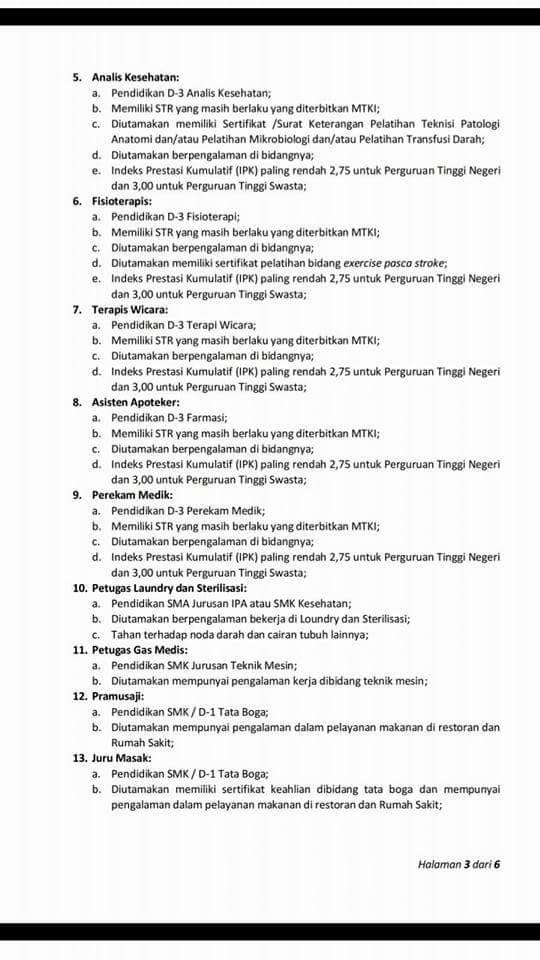 5. Analis Kesehatan:
a. Pendidikan D-3 Analis Kesehatan;
b. Memiliki STR yang masih berlaku yang diterbitkan MTKI;
c. Diutamakan memiliki Sertifikat /Surat Keterangan Pelatihan Teknisi Patologi Anatomi dan/atau Pelatihan Mikrobiologi dan/atau Pelatihan Transfusi Darah;
d. Diutamakan berpengalaman di bidangnya;
e. Indeks Prestasi Kumulatif (IPK) paling rendah 2,75 untuk Perguruan Tinggi Negeri dan 3,00 untuk Perguruan Tinggi Swasta;
6. Fisioterapis:
a. Pendidikan D-3 Fisioterapi;
b. Memiliki STR yang masih berlaku yang diterbitkan MTKI;
c. Diutamakan berpengalaman di bidangnya;
d. Diutamakan memiliki sertifikat pelatihan bidang exercise pasca stroke;
e. Indeks Prestasi Kumulatif (IPK) paling rendah 2,75 untuk Perguruan Tinggi Negeri dan 3,00 untuk Perguruan Tinggi Swasta;
7. Terapis Wicara:
a. Pendidikan D-3 Terapi Wicara;
b. Memiliki STR yang masih berlaku yang diterbitkan MTKI;
c. Diutamakan berpengalaman di bidangnya;
d. Indeks Prestasi Kumulatif (IPK) paling rendah 2,75 untuk Perguruan Tinggi Negeri dan 3,00 untuk Perguruan Tinggi Swasta;
8. Asisten Apoteker:
a. Pendidikan D-3 Farmasi;
b. Memiliki STR yang masih berlaku yang diterbitkan MTKI;
c. Diutamakan berpengalaman di bidangnya;
d. Indeks Prestasi Kumulatif (IPK) paling rendah 2,75 untuk Perguruan Tinggi Negeri dan 3,00 untuk Perguruan Tinggi Swasta;
9. Perekam Medik:
a. Pendidikan D-3 Perekam Medik;
b. Memiliki STR yang masih berlaku yang diterbitkan MTKI;
c. Diutamakan berpengalaman di bidangnya;
d. Indeks Prestasi Kumulatif (IPK) paling rendah 2,75 untuk Perguruan Tinggi Negeri dan 3,00 untuk Perguruan Tinggi Swasta;
10. Petugas Laundry dan Sterilisasi:
a. Pendidikan SMA Jurusan IPA atau SMK Kesehatan;
b. Diutamakan berpengalaman bekerja di Loundry dan Sterilisasi;
c. Tahan terhadap noda darah dan cairan tubuh lainnya;
11. Petugas Gas Medis:
a. Pendidikan SMK Jurusan Teknik Mesin;
b. Diutamakan mempunyai pengalaman kerja dibidang teknik mesin;
12. Pramusaji:
a. Pendidikan SMK / D-1 Tata Boga;
b. Diutamakan mempunyai pengalaman dalam pelayanan makanan di restoran dan Rumah Sakit;
13. Juru Masak:
a. Pendidikan SMK / D-1 Tata Boga;
b. Diutamakan memiliki sertifikat keahlian dibidang tata boga dan mempunyai pengalaman dalam pelayanan makanan di restoran dan Rumah Sakit;

Halaman 3 dari 6